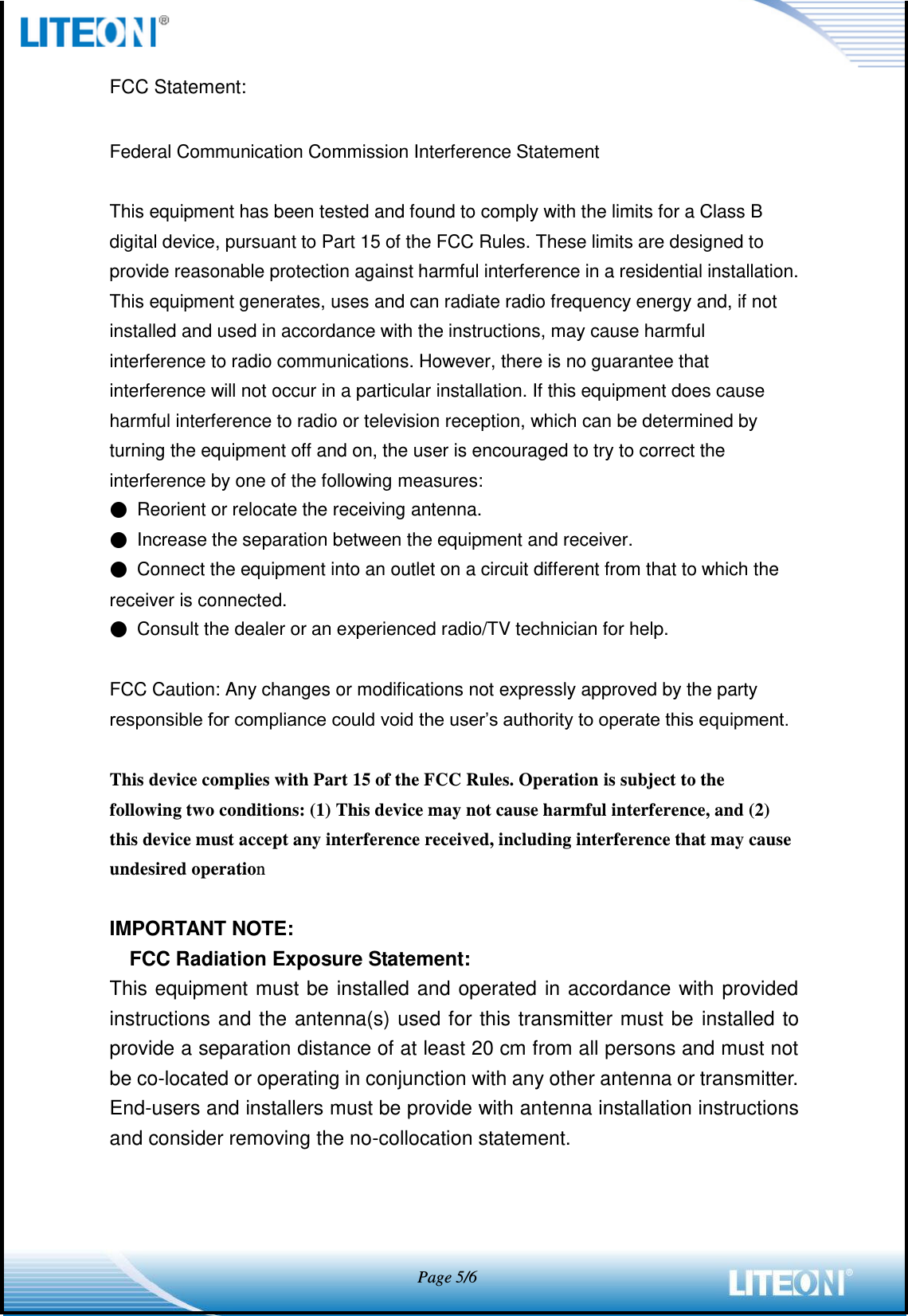 LITEON®

FCC Statement:

Federal Communication Commission Interference Statement

This equipment has been tested and found to comply with the limits for a Class B digital device, pursuant to Part 15 of the FCC Rules. These limits are designed to provide reasonable protection against harmful interference in a residential installation. This equipment generates, uses and can radiate radio frequency energy and, if not installed and used in accordance with the instructions, may cause harmful interference to radio communications. However, there is no guarantee that interference will not occur in a particular installation. If this equipment does cause harmful interference to radio or television reception, which can be determined by turning the equipment off and on, the user is encouraged to try to correct the interference by one of the following measures:
● Reorient or relocate the receiving antenna.
● Increase the separation between the equipment and receiver.
● Connect the equipment into an outlet on a circuit different from that to which the receiver is connected.
● Consult the dealer or an experienced radio/TV technician for help.

FCC Caution: Any changes or modifications not expressly approved by the party responsible for compliance could void the user's authority to operate this equipment.

This device complies with Part 15 of the FCC Rules. Operation is subject to the following two conditions: (1) This device may not cause harmful interference, and (2) this device must accept any interference received, including interference that may cause undesired operation

IMPORTANT NOTE:
FCC Radiation Exposure Statement:
This equipment must be installed and operated in accordance with provided instructions and the antenna(s) used for this transmitter must be installed to provide a separation distance of at least 20 cm from all persons and must not be co-located or operating in conjunction with any other antenna or transmitter. End-users and installers must be provide with antenna installation instructions and consider removing the no-collocation statement.

Page 5/6

LITEON®